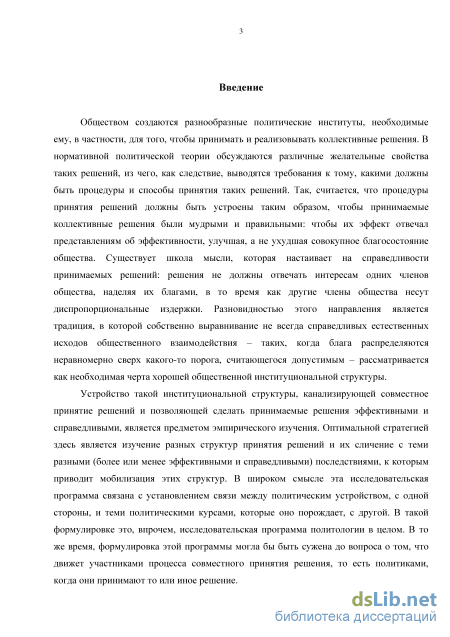 3

Введение

Обществом создаются разнообразные политические институты, необходимые ему, в частности, для того, чтобы принимать и реализовывать коллективные решения. В нормативной политической теории обсуждаются различные желательные свойства таких решений, из чего, как следствие, выводятся требования к тому, какими должны быть процедуры и способы принятия таких решений. Так, считается, что процедуры принятия решений должны быть устроены таким образом, чтобы принимаемые коллективные решения были мудрыми и правильными: чтобы их эффект отвечал представлениям об эффективности, улучшая, а не ухудшая совокупное благосостояние общества. Существует школа мысли, которая настаивает на справедливости принимаемых решений: решения не должны отвечать интересам одних членов общества, наделяя их благами, в то время как другие члены общества несут диспропорциональные издержки. Разновидностью этого направления является традиция, в которой собственно выравнивание не всегда справедливых естественных исходов общественного взаимодействия – таких, когда блага распределяются неравномерно сверх какого-то порога, считающегося допустимым – рассматривается как необходимая черта хорошей общественной институциональной структуры.

Устройство такой институциональной структуры, канализирующей совместное принятие решений и позволяющей сделать принимаемые решения эффективными и справедливыми, является предметом эмпирического изучения. Оптимальной стратегией здесь является изучение разных структур принятия решений и их сличение с теми разными (более или менее эффективными и справедливыми) последствиями, к которым приводит мобилизация этих структур. В широком смысле эта исследовательская программа связана с установлением связи между политическим устройством, с одной стороны, и теми политическими курсами, которые оно порождает, с другой. В такой формулировке это, впрочем, исследовательская программа политологии в целом. В то же время, формулировка этой программы могла бы быть сужена до вопроса о том, что движет участниками процесса совместного принятия решения, то есть политиками, когда они принимают то или иное решение.

dsLib.net
библиотека диссертаций